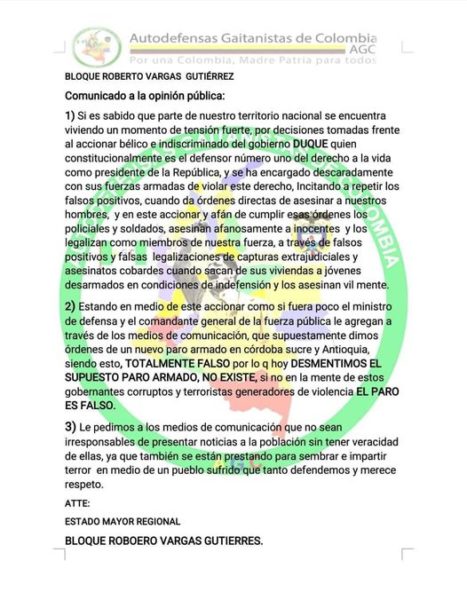 Autodefensas Gaitanistas de Colombia
AGC
Por una Colombia, Madre Patria para todos

BLOQUE ROBERTO VARGAS GUTIÉRREZ

Comunicado a la opinión pública:

1) Si es sabido que parte de nuestro territorio nacional se encuentra viviendo un momento de tensión fuerte, por decisiones tomadas frente al accionar bélico e indiscriminado del gobierno DUQUE quien constitucionalmente es el defensor número uno del derecho a la vida como presidente de la República, y se ha encargado descaradamente con sus fuerzas armadas de violar este derecho, Incitando a repetir los falsos positivos, cuando da órdenes directas de asesinar a nuestros hombres, y en este accionar y afán de cumplir esas órdenes los policiales y soldados, asesinan afanosamente a inocentes y los legalizan como miembros de nuestra fuerza, a través de falsos positivos y falsas legalizaciones de capturas extrajudiciales y asesinatos cobardes cuando sacan de sus viviendas a jóvenes desarmados en condiciones de indefensión y los asesinan vil mente.

2) Estando en medio de este accionar como si fuera poco el ministro de defensa y el comandante general de la fuerza pública le agregan a través de los medios de comunicación, que supuestamente dimos órdenes de un nuevo paro armado en córdoba sucre y Antioquia, siendo esto, TOTALMENTE FALSO por lo q hoy DESMENTIMOS EL SUPUESTO PARO ARMADO, NO EXISTE, si no en la mente de estos gobernantes corruptos y terroristas generadores de violencia EL PARO ES FALSO.

3) Le pedimos a los medios de comunicación que no sean irresponsables de presentar noticias a la población sin tener veracidad de ellas, ya que también se están prestando para sembrar e impartir terror en medio de un pueblo sufrido que tanto defendemos y merece respeto.

ATTE:

ESTADO MAYOR REGIONAL

BLOQUE ROBOERO VARGAS GUTIERRES.